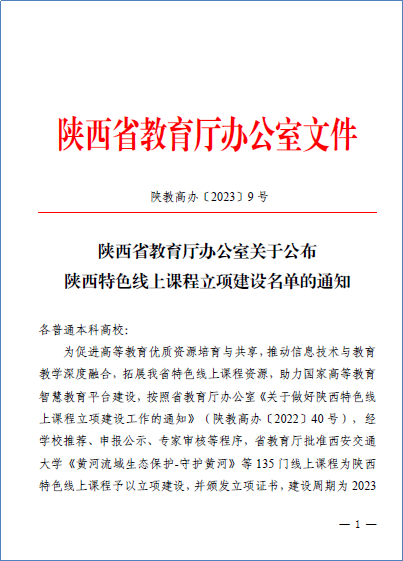 陕西省教育厅办公室文件

陕教高办〔2023〕9号

陕西省教育厅办公室关于公布
陕西特色线上课程立项建设名单的通知

各普通本科高校：

为促进高等教育优质资源培育与共享，推动信息技术与教育教学深度融合，拓展我省特色线上课程资源，助力国家高等教育智慧教育平台建设，按照省教育厅办公室《关于做好陕西特色线上课程立项建设工作的通知》（陕教高办〔2022〕40号），经学校推荐、申报公示、专家审核等程序，省教育厅批准西安交通大学《黄河流域生态保护-守护黄河》等135门线上课程为陕西特色线上课程予以立项建设，并颁发立项证书，建设周期为2023

— 1 —